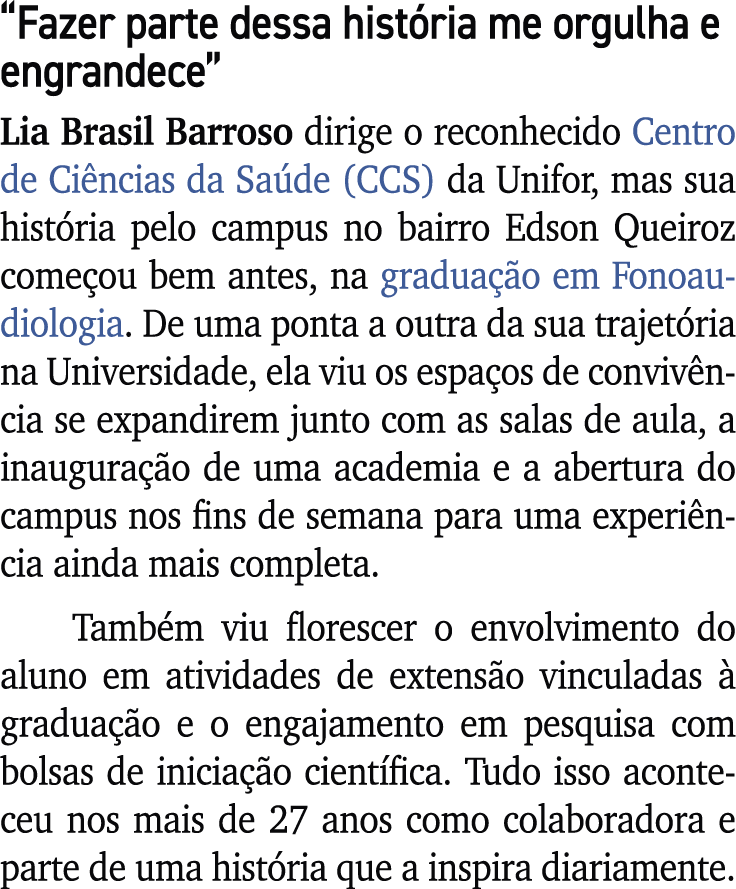 “Fazer parte dessa história me orgulha e engrandece”

Lia Brasil Barroso dirige o reconhecido Centro de Ciências da Saúde (CCS) da Unifor, mas sua história pelo campus no bairro Edson Queiroz começou bem antes, na graduação em Fonoaudiologia. De uma ponta a outra da sua trajetória na Universidade, ela viu os espaços de convivência se expandirem junto com as salas de aula, a inauguração de uma academia e a abertura do campus nos fins de semana para uma experiência ainda mais completa.

Também viu florescer o envolvimento do aluno em atividades de extensão vinculadas à graduação e o engajamento em pesquisa com bolsas de iniciação científica. Tudo isso aconteceu nos mais de 27 anos como colaboradora e parte de uma história que a inspira diariamente.